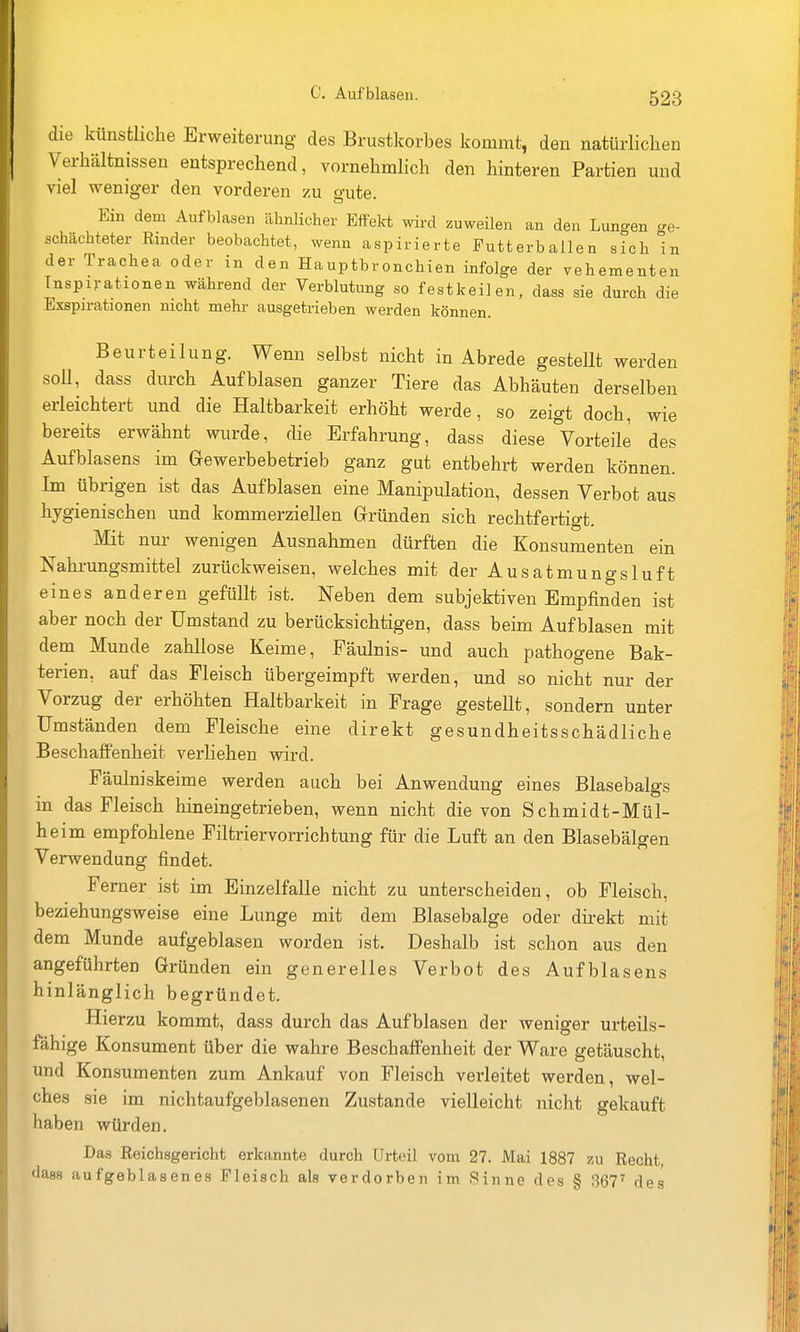 C. Aufblasen. 523

die künstliche Erweiterung des Brustkorbes kommt, den natürlichen Verhältnissen entsprechend, vornehmlich den hinteren Partien und viel weniger den vorderen zu gute.

Ein dem Aufblasen ähnlicher Effekt wird zuweilen an den Lungen geschächteter Rinder beobachtet, wenn aspirierte Futterballen sich in der Trachea oder in den Hauptbronchien infolge der vehementen Inspirationen während der Verblutung so festkeilen, dass sie durch die Exspirationen nicht mehr ausgetrieben werden können.

Beurteilung. Wenn selbst nicht in Abrede gestellt werden soll, dass durch Aufblasen ganzer Tiere das Abhäuten derselben erleichtert und die Haltbarkeit erhöht werde, so zeigt doch, wie bereits erwähnt wurde, die Erfahrung, dass diese Vorteile des Aufblasens im Gewerbebetrieb ganz gut entbehrt werden können. Im übrigen ist das Aufblasen eine Manipulation, dessen Verbot aus hygienischen und kommerziellen Gründen sich rechtfertigt.

Mit nur wenigen Ausnahmen dürften die Konsumenten ein Nahrungsmittel zurückweisen, welches mit der Ausatmungsluft eines anderen gefüllt ist. Neben dem subjektiven Empfinden ist aber noch der Umstand zu berücksichtigen, dass beim Aufblasen mit dem Munde zahllose Keime, Fäulnis- und auch pathogene Bakterien, auf das Fleisch übergeimpft werden, und so nicht nur der Vorzug der erhöhten Haltbarkeit in Frage gestellt, sondern unter Umständen dem Fleische eine direkt gesundheitsschädliche Beschaffenheit verliehen wird.

Fäulniskeime werden auch bei Anwendung eines Blasebalgs in das Fleisch hineingetrieben, wenn nicht die von Schmidt-Mülheim empfohlene Filtriervorrichtung für die Luft an den Blasebälgen Verwendung findet.

Ferner ist im Einzelfalle nicht zu unterscheiden, ob Fleisch, beziehungsweise eine Lunge mit dem Blasebalge oder direkt mit dem Munde aufgeblasen worden ist. Deshalb ist schon aus den angeführten Gründen ein generelles Verbot des Aufblasens hinlänglich begründet.

Hierzu kommt, dass durch das Aufblasen der weniger urteilsfähige Konsument über die wahre Beschaffenheit der Ware getäuscht, und Konsumenten zum Ankauf von Fleisch verleitet werden, welches sie im nichtaufgeblasenen Zustande vielleicht nicht gekauft haben würden.

Das Reichsgericht erkannte durch Urteil vom 27. Mai 1887 zu Recht, dass aufgeblasenes Fleisch als verdorben im Sinne des § $367^7$ des